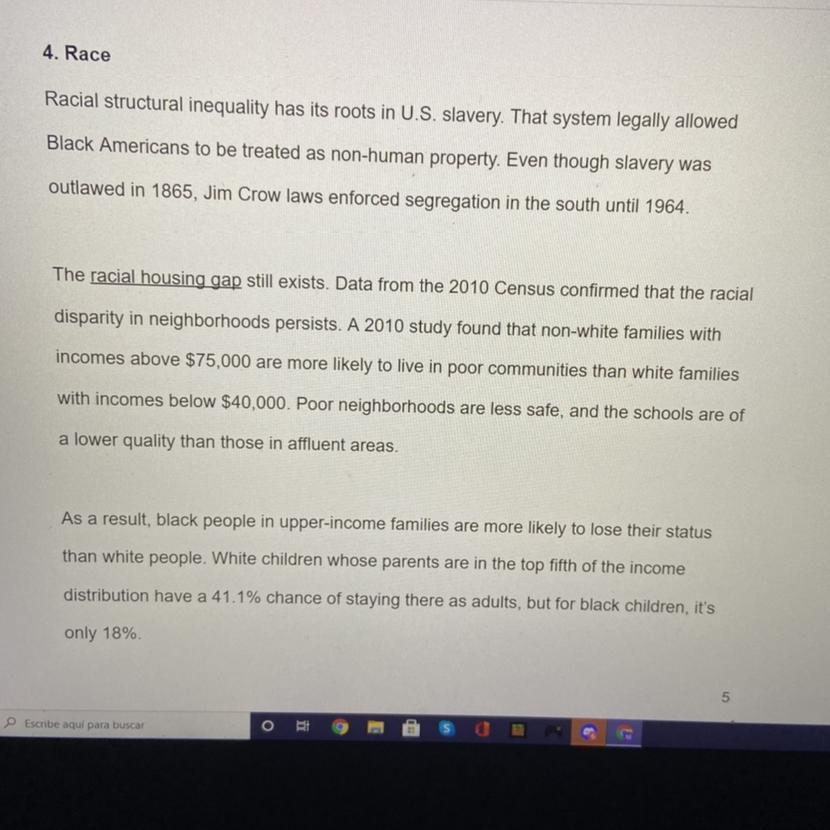 4. Race

Racial structural inequality has its roots in U.S. slavery. That system legally allowed Black Americans to be treated as non-human property. Even though slavery was outlawed in 1865, Jim Crow laws enforced segregation in the south until 1964.

The racial housing gap still exists. Data from the 2010 Census confirmed that the racial disparity in neighborhoods persists. A 2010 study found that non-white families with incomes above $75,000 are more likely to live in poor communities than white families with incomes below $40,000. Poor neighborhoods are less safe, and the schools are of a lower quality than those in affluent areas.

As a result, black people in upper-income families are more likely to lose their status than white people. White children whose parents are in the top fifth of the income distribution have a 41.1% chance of staying there as adults, but for black children, it's only 18%.

5

Escribe aquí para buscar